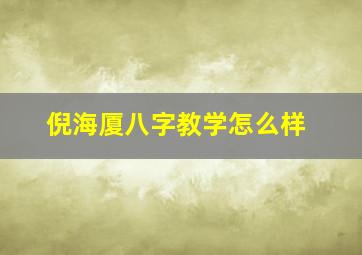 倪海厦八字教学怎么样